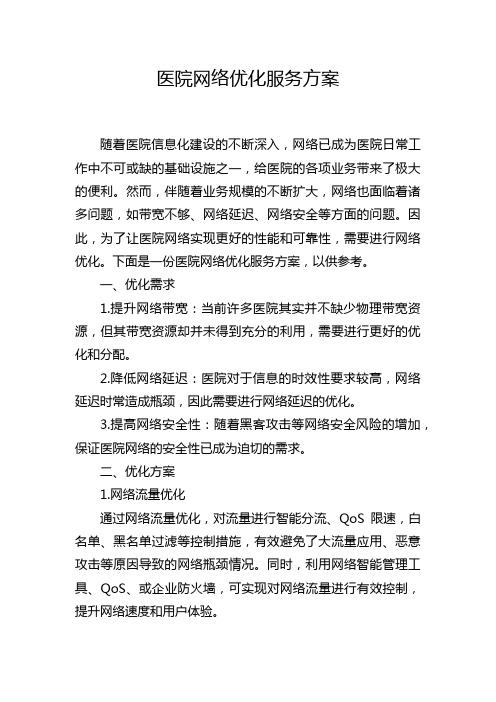 医院网络优化服务方案

随着医院信息化建设的不断深入，网络已成为医院日常工作中不可或缺的基础设施之一，给医院的各项业务带来了极大的便利。然而，伴随着业务规模的不断扩大，网络也面临着诸多问题，如带宽不够、网络延迟、网络安全等方面的问题。因此，为了让医院网络实现更好的性能和可靠性，需要进行网络优化。下面是一份医院网络优化服务方案，以供参考。

一、优化需求

1.提升网络带宽：当前许多医院其实并不缺少物理带宽资源，但其带宽资源却并未得到充分的利用，需要进行更好的优化和分配。

2.降低网络延迟：医院对于信息的时效性要求较高，网络延迟时常造成瓶颈，因此需要进行网络延迟的优化。

3.提高网络安全性：随着黑客攻击等网络安全风险的增加，保证医院网络的安全性已成为迫切的需求。

二、优化方案

1.网络流量优化

通过网络流量优化，对流量进行智能分流、QoS 限速，白名单、黑名单过滤等控制措施，有效避免了大流量应用、恶意攻击等原因导致的网络瓶颈情况。同时，利用网络智能管理工具、QoS、或企业防火墙，可实现对网络流量进行有效控制，提升网络速度和用户体验。